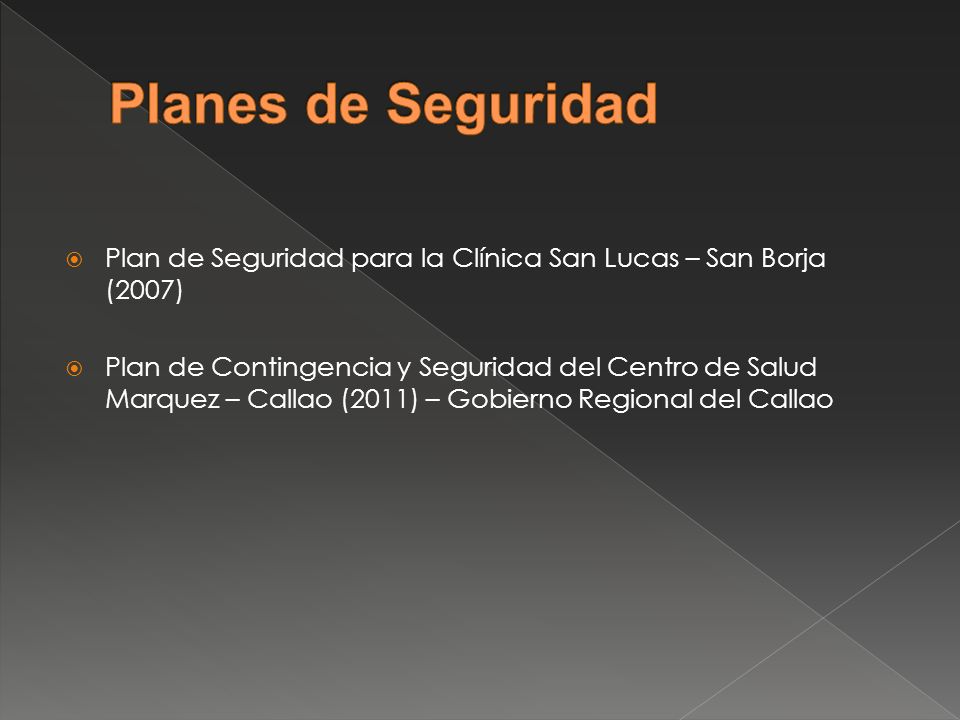 Planes de Seguridad

Plan de Seguridad para la Clínica San Lucas – San Borja (2007)

Plan de Contingencia y Seguridad del Centro de Salud Marquez – Callao (2011) – Gobierno Regional del Callao